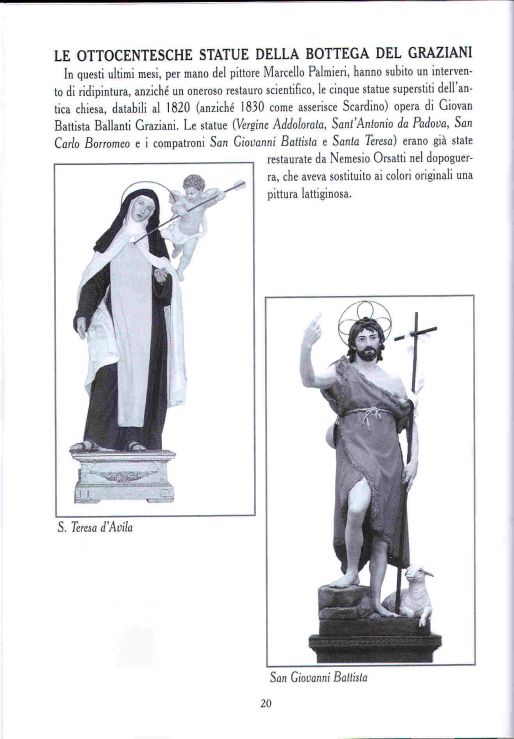 LE OTTOCENTESCHE STATUE DELLA BOTTEGA DEL GRAZIANI

In questi ultimi mesi, per mano del pittore Marcello Palmieri, hanno subito un intervento di ridipintura, anziché un oneroso restauro scientifico, le cinque statue superstiti dell'antica chiesa, databili al 1820 (anziché 1830 come asserisce Scardino) opera di Giovan Battista Ballanti Graziani. Le statue (Vergine Addolorata, Sant'Antonio da Padova, San Carlo Borromeo e i compatroni San Giovanni Battista e Santa Teresa) erano già state restaurate da Nemesio Orsatti nel dopoguerra, che aveva sostituito ai colori originali una pittura lattiginosa.

S. Teresa d'Avila

San Giovanni Battista

20